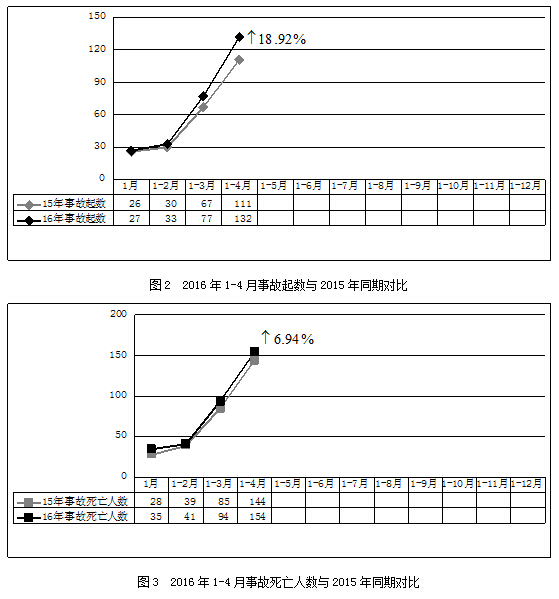 150
120
90
60
30
0

↑18.92%

| | 1月 | 1-2月 | 1-3月 | 1-4月 | 1-5月 | 1-6月 | 1-7月 | 1-8月 | 1-9月 | 1-10月 | 1-11月 | 1-12月 |
|---|---|---|---|---|---|---|---|---|---|---|---|---|
| 15年事故起数 | 26 | 30 | 67 | 111 | | | | | | | | |
| 16年事故起数 | 27 | 33 | 77 | 132 | | | | | | | | |

图2 2016年1-4月事故起数与2015年同期对比

200
150
100
50
0

↑6.94%

| | 1月 | 1-2月 | 1-3月 | 1-4月 | 1-5月 | 1-6月 | 1-7月 | 1-8月 | 1-9月 | 1-10月 | 1-11月 | 1-12月 |
|---|---|---|---|---|---|---|---|---|---|---|---|---|
| 15年事故死亡人数 | 28 | 39 | 85 | 144 | | | | | | | | |
| 16年事故死亡人数 | 35 | 41 | 94 | 154 | | | | | | | | |

图3 2016年1-4月事故死亡人数与2015年同期对比